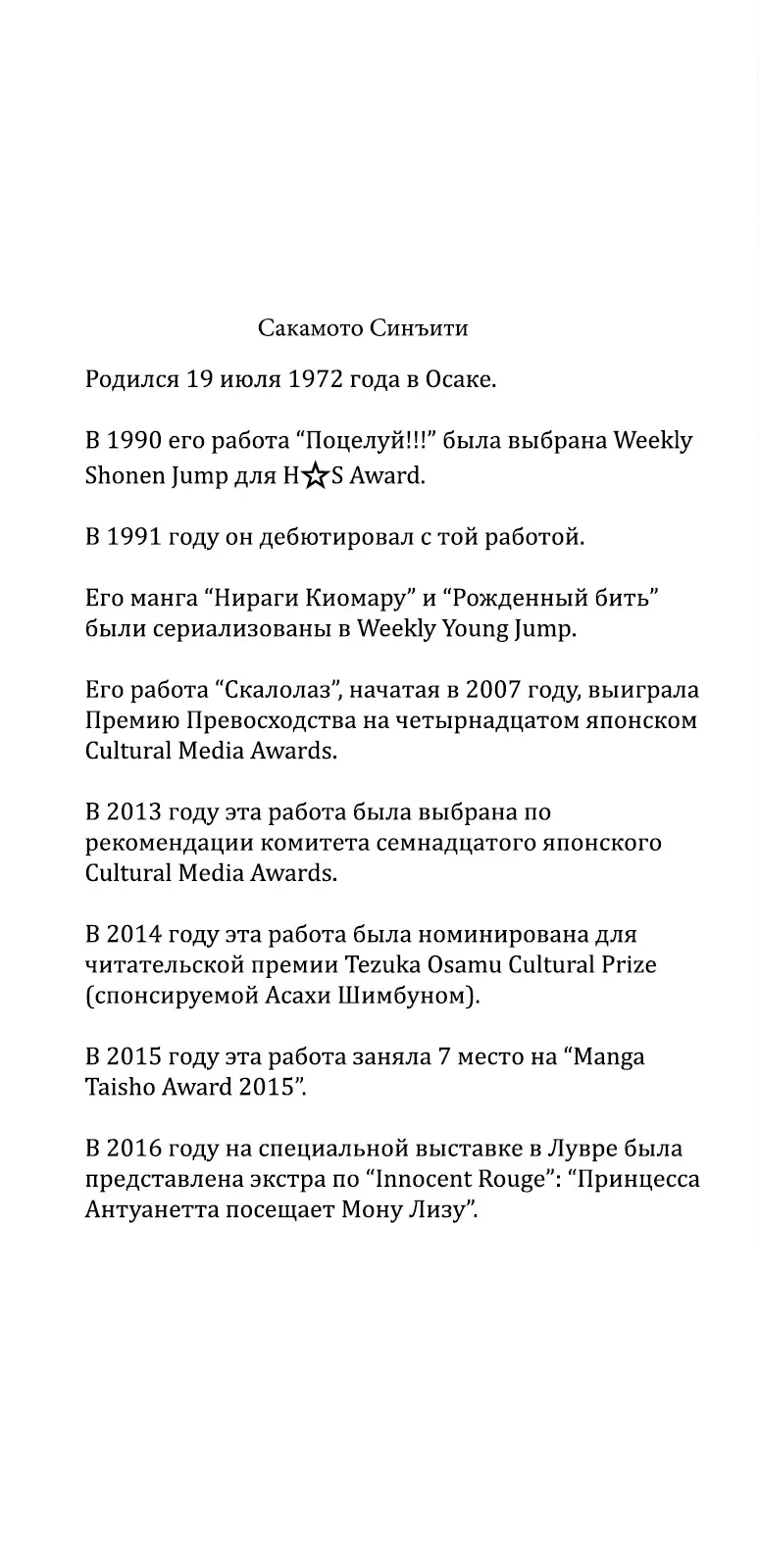 Сакамото Синъити

Родился 19 июля 1972 года в Осаке.

В 1990 его работа “Поцелуй!!!” была выбрана Weekly Shonen Jump для H☆S Award.

В 1991 году он дебютировал с той работой.

Его манга “Нираги Киомару” и “Рожденный бить” были сериализованы в Weekly Young Jump.

Его работа “Скалолаз”, начатая в 2007 году, выиграла Премию Превосходства на четырнадцатом японском Cultural Media Awards.

В 2013 году эта работа была выбрана по рекомендации комитета семнадцатого японского Cultural Media Awards.

В 2014 году эта работа была номинирована для читательской премии Tezuka Osamu Cultural Prize (спонсируемой Асахи Шимбуном).

В 2015 году эта работа заняла 7 место на “Manga Taisho Award 2015”.

В 2016 году на специальной выставке в Лувре была представлена экстра по “Innocent Rouge”: “Принцесса Антуанетта посещает Мону Лизу”.